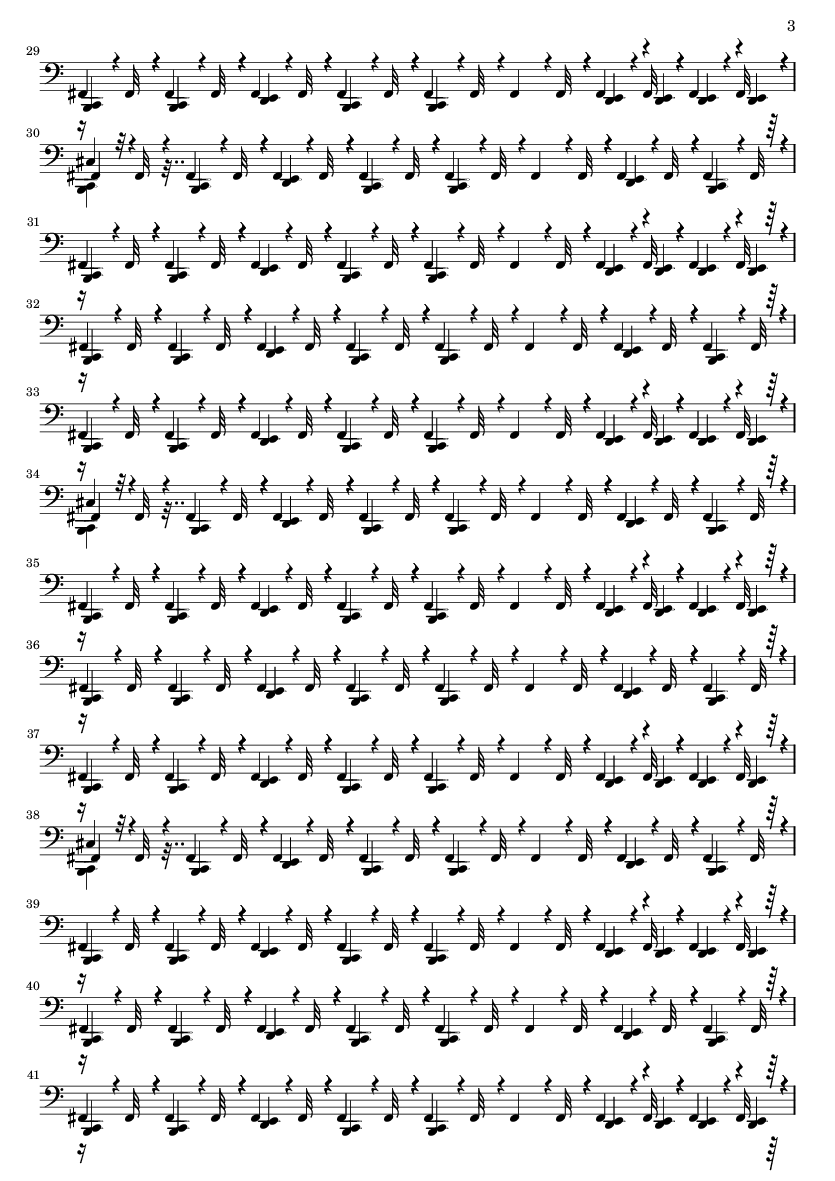 3

29

30

31

32

33

34

35

36

37

38

39

40

41